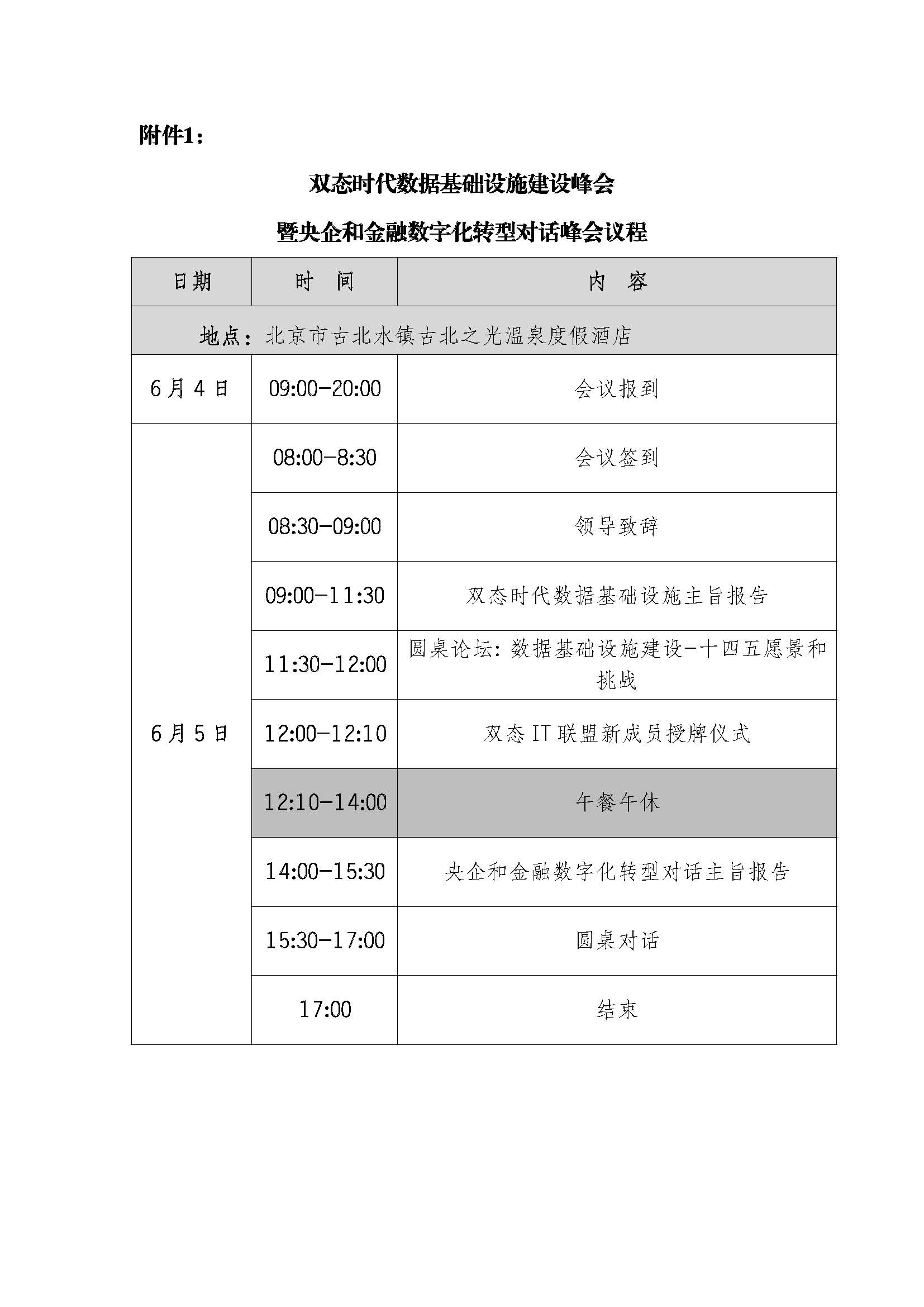 附件1：

双态时代数据基础设施建设峰会

暨央企和金融数字化转型对话峰会议程

| 日期 | 时　间 | 内　容 |
|---|---|---|
| 地点：北京市古北水镇古北之光温泉度假酒店 | | |
| 6月4日 | 09:00-20:00 | 会议报到 |
| 6月5日 | 08:00-8:30 | 会议签到 |
| | 08:30-09:00 | 领导致辞 |
| | 09:00-11:30 | 双态时代数据基础设施主旨报告 |
| | 11:30-12:00 | 圆桌论坛：数据基础设施建设-十四五愿景和挑战 |
| | 12:00-12:10 | 双态IT联盟新成员授牌仪式 |
| | 12:10-14:00 | 午餐午休 |
| | 14:00-15:30 | 央企和金融数字化转型对话主旨报告 |
| | 15:30-17:00 | 圆桌对话 |
| | 17:00 | 结束 |